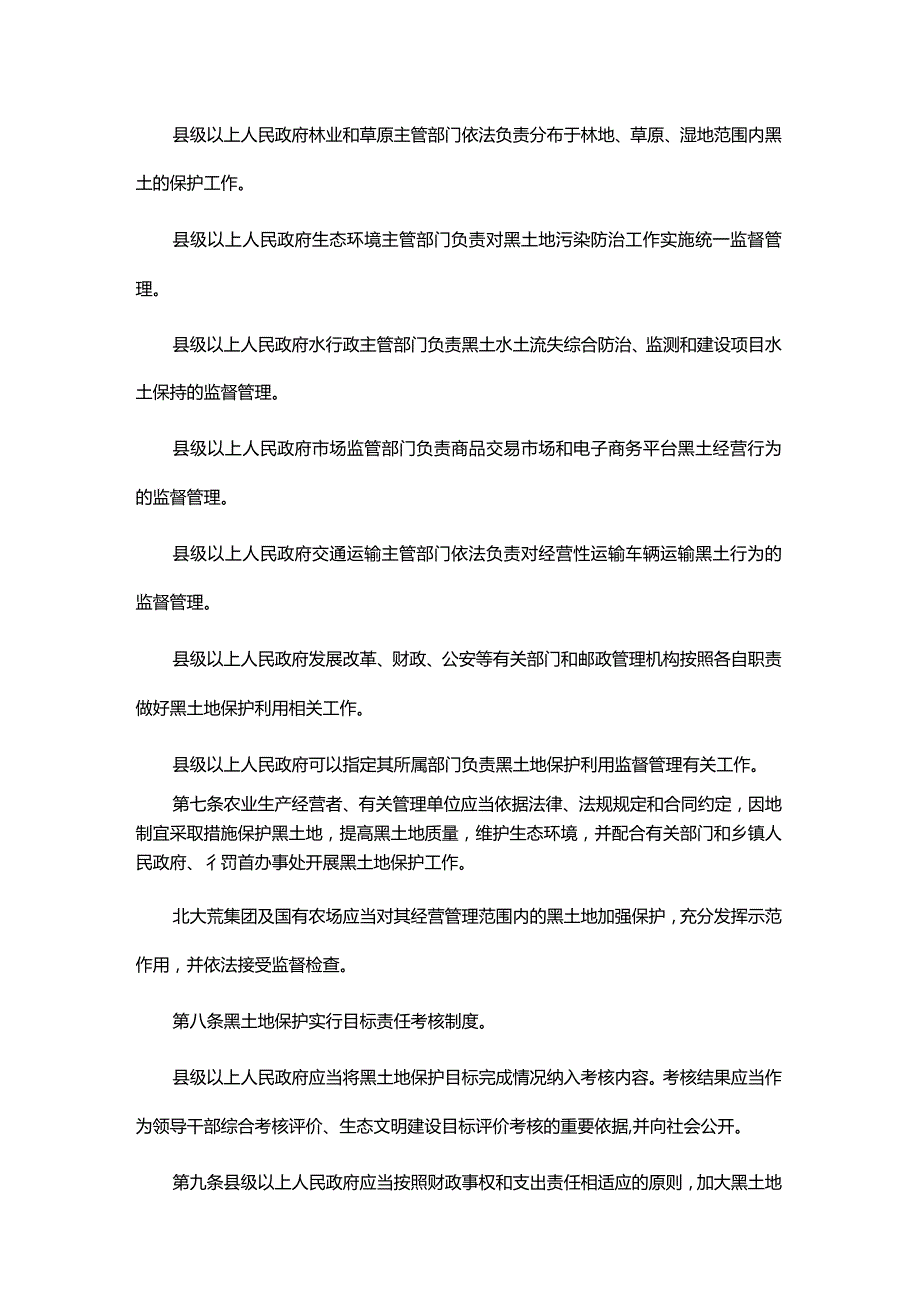 县级以上人民政府林业和草原主管部门依法负责分布于林地、草原、湿地范围内黑土的保护工作。

县级以上人民政府生态环境主管部门负责对黑土地污染防治工作实施统一监督管理。

县级以上人民政府水行政主管部门负责黑土水土流失综合防治、监测和建设项目水土保持的监督管理。

县级以上人民政府市场监管部门负责商品交易市场和电子商务平台黑土经营行为的监督管理。

县级以上人民政府交通运输主管部门依法负责对经营性运输车辆运输黑土行为的监督管理。

县级以上人民政府发展改革、财政、公安等有关部门和邮政管理机构按照各自职责做好黑土地保护利用相关工作。

县级以上人民政府可以指定其所属部门负责黑土地保护利用监督管理有关工作。

第七条农业生产经营者、有关管理单位应当依据法律、法规规定和合同约定，因地制宜采取措施保护黑土地，提高黑土地质量，维护生态环境，并配合有关部门和乡镇人民政府、彳罚首办事处开展黑土地保护工作。

北大荒集团及国有农场应当对其经营管理范围内的黑土地加强保护，充分发挥示范作用，并依法接受监督检查。

第八条黑土地保护实行目标责任考核制度。

县级以上人民政府应当将黑土地保护目标完成情况纳入考核内容。考核结果应当作为领导干部综合考核评价、生态文明建设目标评价考核的重要依据,并向社会公开。

第九条县级以上人民政府应当按照财政事权和支出责任相适应的原则，加大黑土地